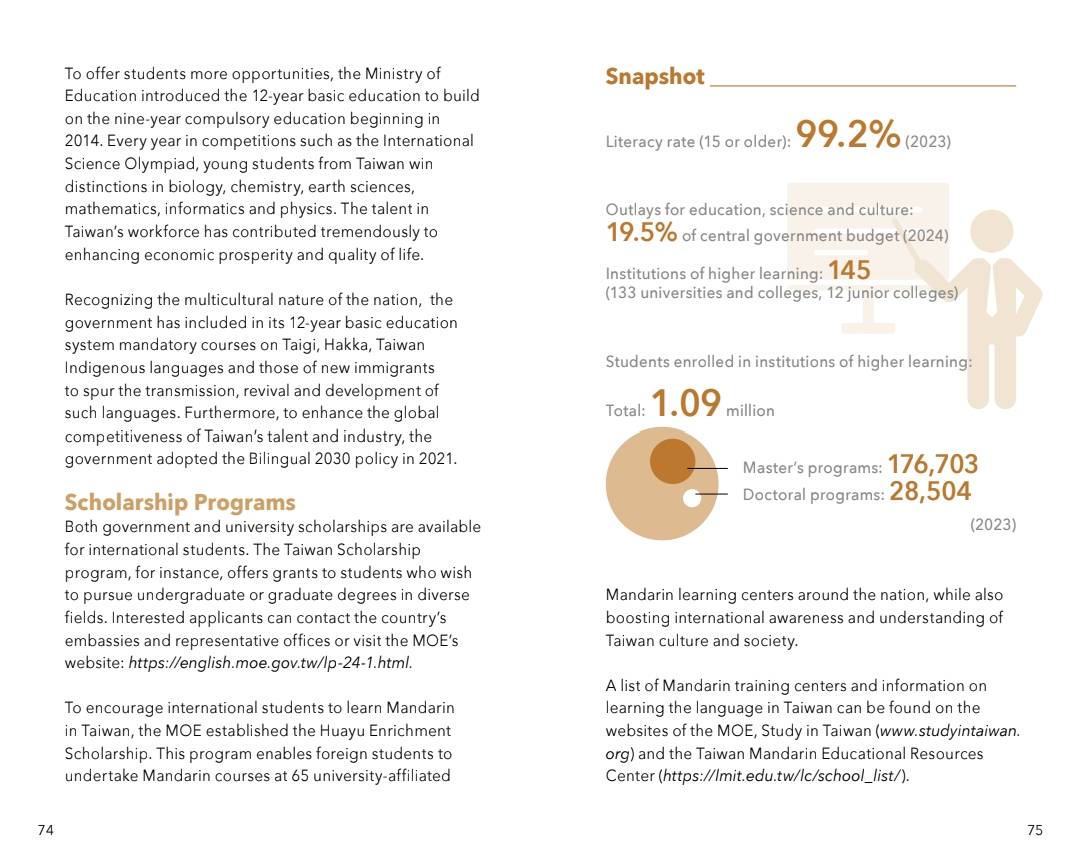 To offer students more opportunities, the Ministry of Education introduced the 12-year basic education to build on the nine-year compulsory education beginning in 2014. Every year in competitions such as the International Science Olympiad, young students from Taiwan win distinctions in biology, chemistry, earth sciences, mathematics, informatics and physics. The talent in Taiwan's workforce has contributed tremendously to enhancing economic prosperity and quality of life.

Recognizing the multicultural nature of the nation, the government has included in its 12-year basic education system mandatory courses on Taigi, Hakka, Taiwan Indigenous languages and those of new immigrants to spur the transmission, revival and development of such languages. Furthermore, to enhance the global competitiveness of Taiwan's talent and industry, the government adopted the Bilingual 2030 policy in 2021.

Scholarship Programs
Both government and university scholarships are available for international students. The Taiwan Scholarship program, for instance, offers grants to students who wish to pursue undergraduate or graduate degrees in diverse fields. Interested applicants can contact the country's embassies and representative offices or visit the MOE's website: https://english.moe.gov.tw/lp-24-1.html.

To encourage international students to learn Mandarin in Taiwan, the MOE established the Huayu Enrichment Scholarship. This program enables foreign students to undertake Mandarin courses at 65 university-affiliated

74

Snapshot

Literacy rate (15 or older): 99.2% (2023)

Outlays for education, science and culture: 19.5% of central government budget (2024)

Institutions of higher learning: 145 (133 universities and colleges, 12 junior colleges)

Students enrolled in institutions of higher learning:

Total: 1.09 million

Master's programs: 176,703
Doctoral programs: 28,504

(2023)

Mandarin learning centers around the nation, while also boosting international awareness and understanding of Taiwan culture and society.

A list of Mandarin training centers and information on learning the language in Taiwan can be found on the websites of the MOE, Study in Taiwan (www.studyintaiwan.org) and the Taiwan Mandarin Educational Resources Center (https://lmit.edu.tw/lc/school_list/).

75